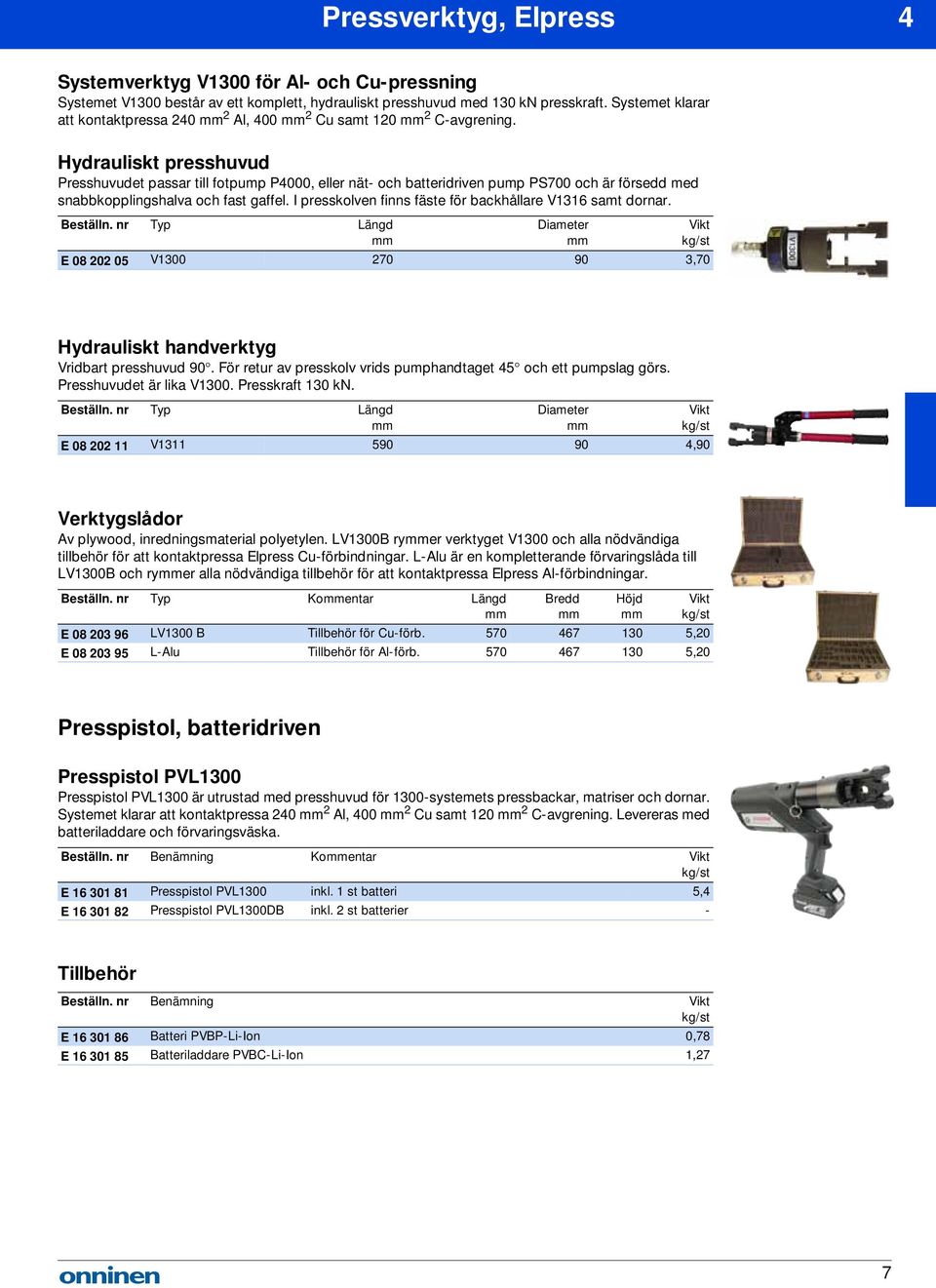 Pressverktyg, Elpress

4

Systemverktyg V1300 för Al- och Cu-pressning

Systemet V1300 består av ett komplett, hydrauliskt presshuvud med 130 kN presskraft. Systemet klarar att kontaktpressa 240 mm$^2$ Al, 400 mm$^2$ Cu samt 120 mm$^2$ C-avgrening.

Hydrauliskt presshuvud

Presshuvudet passar till fotpump P4000, eller nät- och batteridriven pump PS700 och är försedd med snabbkopplingshalva och fast gaffel. I presskolven finns fäste för backhållare V1316 samt dornar.

| Beställn. nr | Typ | Längd mm | Diameter mm | Vikt kg/st |
|---|---|---|---|---|
| E 08 202 05 | V1300 | 270 | 90 | 3,70 |

V1300

Hydrauliskt handverktyg

Vridbart presshuvud 90°. För retur av presskolv vrids pumphandtaget 45° och ett pumpslag görs. Presshuvudet är lika V1300. Presskraft 130 kN.

| Beställn. nr | Typ | Längd mm | Diameter mm | Vikt kg/st |
|---|---|---|---|---|
| E 08 202 11 | V1311 | 590 | 90 | 4,90 |

Verktygslådor

Av plywood, inredningsmaterial polyetylen. LV1300B rymmer verktyget V1300 och alla nödvändiga tillbehör för att kontaktpressa Elpress Cu-förbindningar. L-Alu är en kompletterande förvaringslåda till LV1300B och rymmer alla nödvändiga tillbehör för att kontaktpressa Elpress Al-förbindningar.

| Beställn. nr | Typ | Kommentar | Längd mm | Bredd mm | Höjd mm | Vikt kg/st |
|---|---|---|---|---|---|---|
| E 08 203 96 | LV1300 B | Tillbehör för Cu-förb. | 570 | 467 | 130 | 5,20 |
| E 08 203 95 | L-Alu | Tillbehör för Al-förb. | 570 | 467 | 130 | 5,20 |

Presspistol, batteridriven

Presspistol PVL1300

Presspistol PVL1300 är utrustad med presshuvud för 1300-systemets pressbackar, matriser och dornar. Systemet klarar att kontaktpressa 240 mm$^2$ Al, 400 mm$^2$ Cu samt 120 mm$^2$ C-avgrening. Levereras med batteriladdare och förvaringsväska.

| Beställn. nr | Benämning | Kommentar | Vikt kg/st |
|---|---|---|---|
| E 16 301 81 | Presspistol PVL1300 | inkl. 1 st batteri | 5,4 |
| E 16 301 82 | Presspistol PVL1300DB | inkl. 2 st batterier | - |

Tillbehör

| Beställn. nr | Benämning | Vikt kg/st |
|---|---|---|
| E 16 301 86 | Batteri PVBP-Li-Ion | 0,78 |
| E 16 301 85 | Batteriladdare PVBC-Li-Ion | 1,27 |

onninen

7